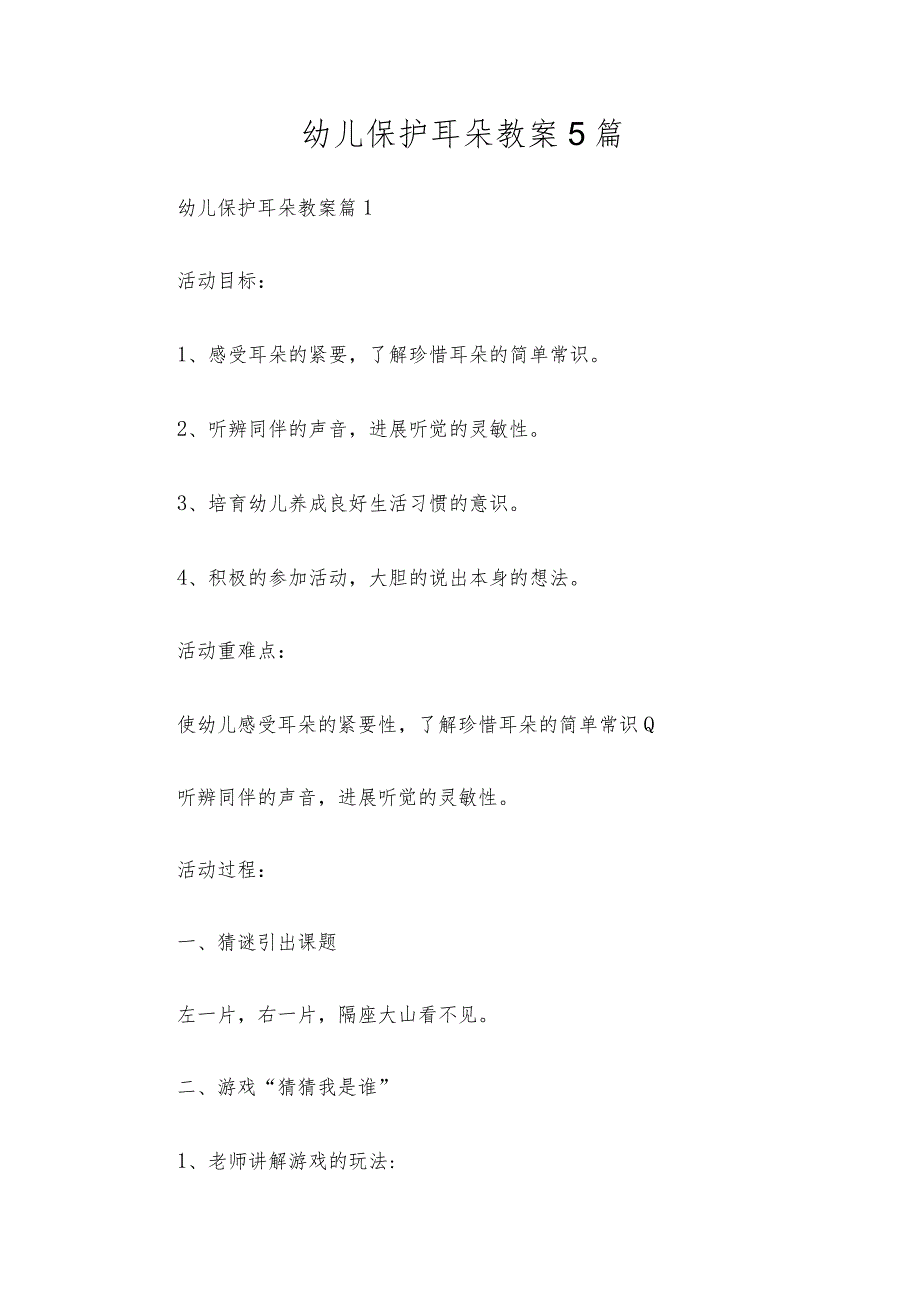 幼儿保护耳朵教案5篇

幼儿保护耳朵教案篇1

活动目标：

1、感受耳朵的紧要，了解珍惜耳朵的简单常识。

2、听辨同伴的声音，进展听觉的灵敏性。

3、培育幼儿养成良好生活习惯的意识。

4、积极的参加活动，大胆的说出本身的想法。

活动重难点：

使幼儿感受耳朵的紧要性，了解珍惜耳朵的简单常识Q

听辨同伴的声音，进展听觉的灵敏性。

活动过程：

一、猜谜引出课题

左一片，右一片，隔座大山看不见。

二、游戏“猜猜我是谁”

1、老师讲解游戏的玩法: